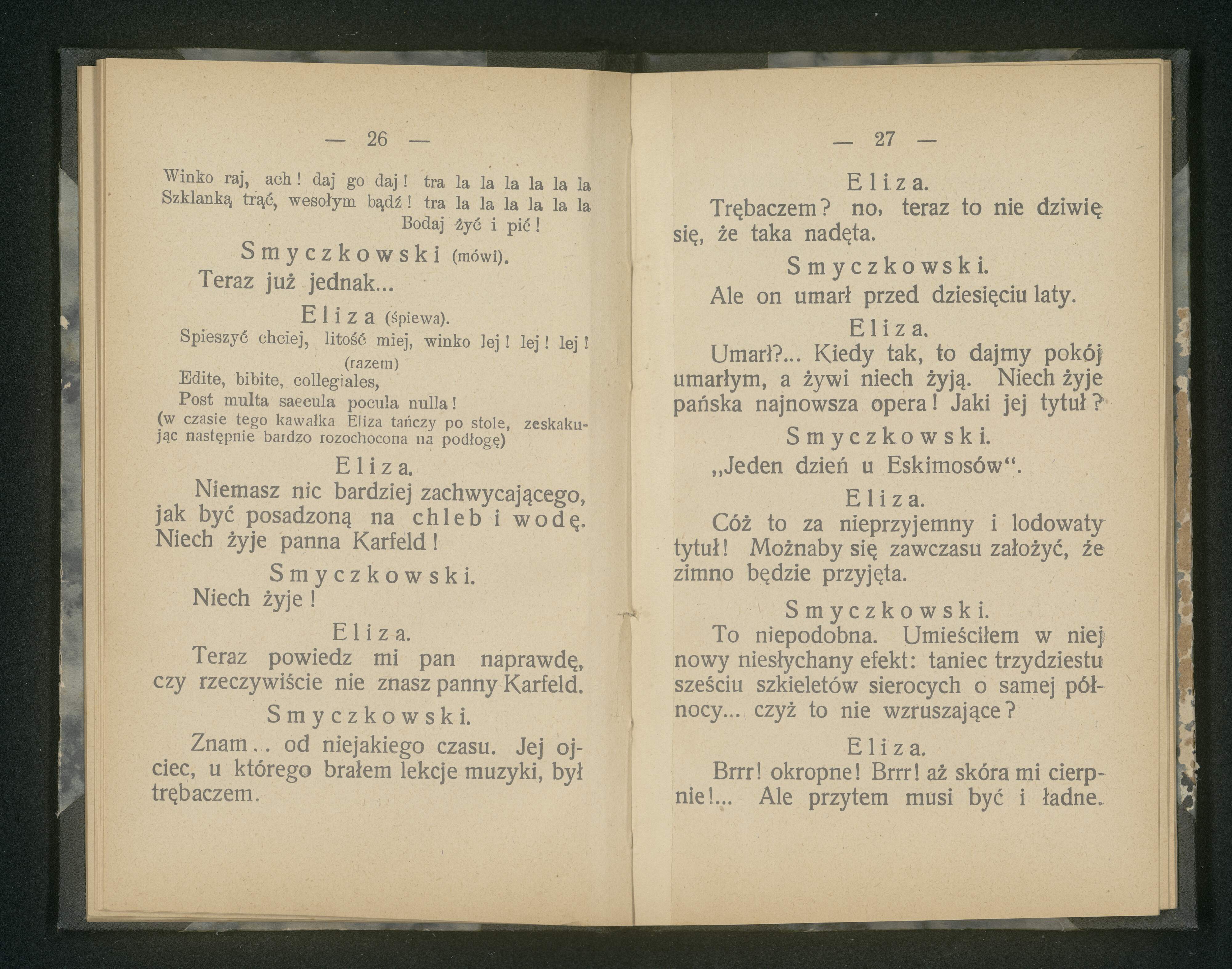 — 26 —

Winko raj, ach! daj go daj! tra la la la la la la
Szklanką trąć, wesołym bądź! tra la la la la la la
Bodaj żyć i pić!

Smyczkowski (mówi).

Teraz już jednak...

Eliza (śpiewa).

Spieszyć chciej, litość miej, winko lej! lej! lej!
(razem)
Edite, bibite, collegiales,
Post multa saecula pocula nulla!
(w czasie tego kawałka Eliza tańczy po stole, zeskakując następnie bardzo rozochocona na podłogę)

Eliza.

Niemasz nic bardziej zachwycającego, jak być posadzoną na chleb i wodę. Niech żyje panna Karfeld!

Smyczkowski.

Niech żyje!

Eliza.

Teraz powiedz mi pan naprawdę, czy rzeczywiście nie znasz panny Karfeld.

Smyczkowski.

Znam... od niejakiego czasu. Jej ojciec, u którego brałem lekcje muzyki, był trębaczem.

— 27 —

Eliza.

Trębaczem? no, teraz to nie dziwię się, że taka nadęta.

Smyczkowski.

Ale on umarł przed dziesięciu laty.

Eliza.

Umarł?... Kiedy tak, to dajmy pokój umarłym, a żywi niech żyją. Niech żyje pańska najnowsza opera! Jaki jej tytuł?

Smyczkowski.

„Jeden dzień u Eskimosów“.

Eliza.

Cóż to za nieprzyjemny i lodowaty tytuł! Możnaby się zawczasu założyć, że zimno będzie przyjęta.

Smyczkowski.

To niepodobna. Umieściłem w niej nowy niesłychany efekt: taniec trzydziestu sześciu szkieletów sierocych o samej północy... czyż to nie wzruszające?

Eliza.

Brrr! okropne! Brrr! aż skóra mi cierpnie!... Ale przytem musi być i ładne.